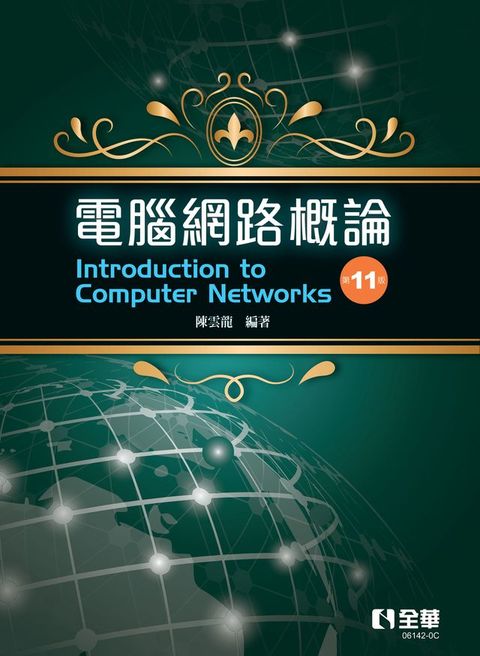 電腦網路概論

Introduction to Computer Networks

第11版

陳雲龍 編著

全華

06142-0C